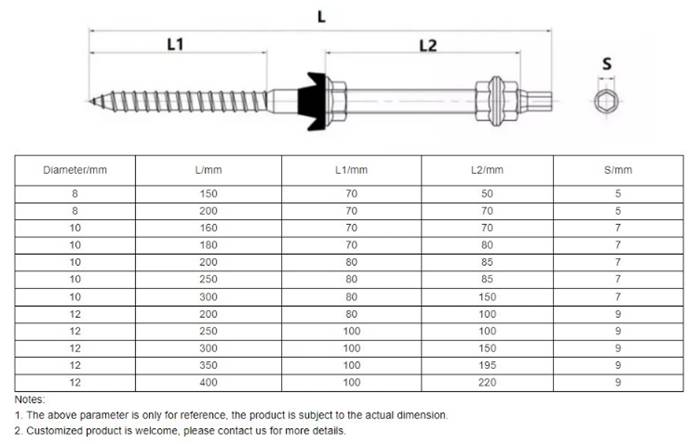 L

L1

L2

S

| Diameter/mm | L/mm | L1/mm | L2/mm | S/mm |
|---|---|---|---|---|
| 8 | 150 | 70 | 50 | 5 |
| 8 | 200 | 70 | 70 | 5 |
| 10 | 160 | 70 | 70 | 7 |
| 10 | 180 | 70 | 80 | 7 |
| 10 | 200 | 80 | 85 | 7 |
| 10 | 250 | 80 | 85 | 7 |
| 10 | 300 | 80 | 150 | 7 |
| 12 | 200 | 80 | 100 | 9 |
| 12 | 250 | 100 | 100 | 9 |
| 12 | 300 | 100 | 150 | 9 |
| 12 | 350 | 100 | 195 | 9 |
| 12 | 400 | 100 | 220 | 9 |

Notes:

1. The above parameter is only for reference, the product is subject to the actual dimension.

2. Customized product is welcome, please contact us for more details.